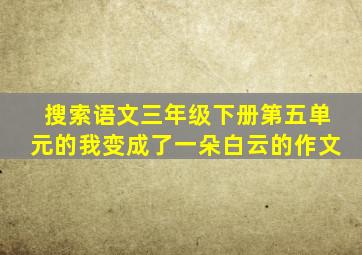 搜索语文三年级下册第五单元的我变成了一朵白云的作文